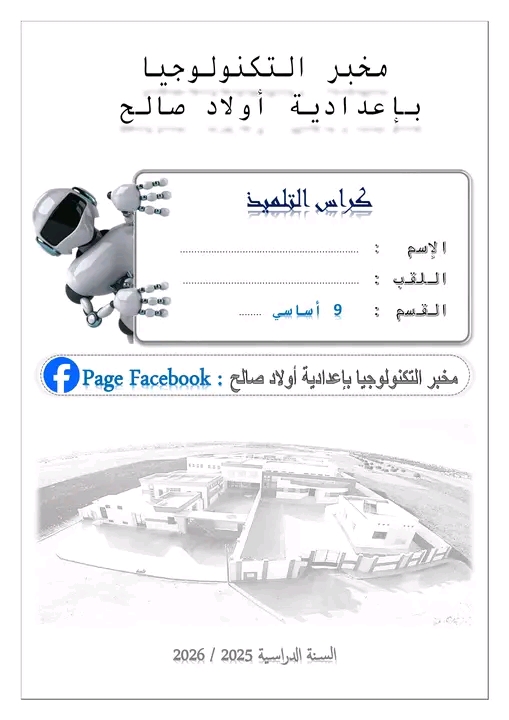 مخبر التكنولوجيا
بإعدادية أولاد صالح

كراس التلميذ

الإسم : ____
اللقب : ____
القسم : 9 أساسي ____

Page Facebook : مخبر التكنولوجيا بإعدادية أولاد صالح

السنة الدراسية 2025 / 2026